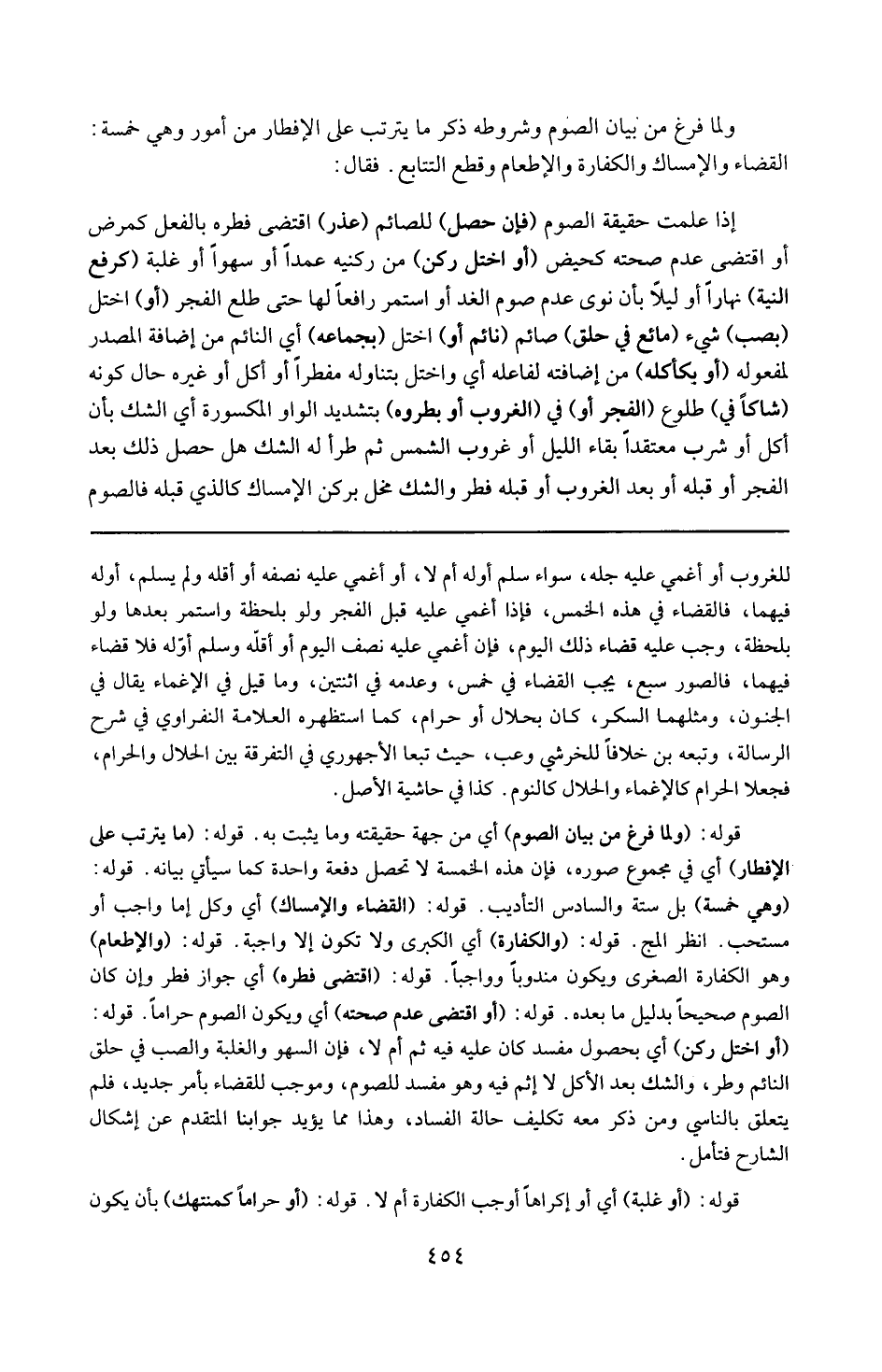 ولما فرغ من بيان الصوم وشروطه ذكر ما يترتب على الإفطار من أمور وهي خمسة: القضاء والإمساك والكفارة والإطعام وقطع التتابع. فقال:

إذا علمت حقيقة الصوم (فإن حصل) للصائم (عذر) اقتضى فطره بالفعل كمرض أو اقتضى عدم صحته كحيض (أو اختل ركن) من ركنيه عمداً أو سهواً أو غلبة (كرفع النية) نهاراً أو ليلاً بأن نوى عدم صوم الغد أو استمر رافعاً لها حتى طلع الفجر (أو) اختل (بصب) شيء (مائع في حلق) صائم (نائم أو) اختل (بجماعه) أي النائم من إضافة المصدر لمفعوله (أو بكأكله) من إضافته لفاعله أي واختل بتناوله مفطراً أو أكل أو غيره حال كونه (شاكاً في) طلوع (الفجر أو) في (الغروب أو بطروه) بتشديد الواو المكسورة أي الشك بأن أكل أو شرب معتقداً بقاء الليل أو غروب الشمس ثم طرأ له الشك هل حصل ذلك بعد الفجر أو قبله أو بعد الغروب أو قبله فطر والشك مخل بركن الإمساك كالذي قبله فالصوم

للغروب أو أغمي عليه جله، سواء سلم أوله أم لا، أو أغمي عليه نصفه أو أقله ولم يسلم، أوله فيهما، فالقضاء في هذه الخمس، فإذا أغمي عليه قبل الفجر ولو بلحظة واستمر بعدها ولو بلحظة، وجب عليه قضاء ذلك اليوم، فإن أغمي عليه نصف اليوم أو أقلّه وسلم أوّله فلا قضاء فيهما، فالصور سبع، يجب القضاء في خمس، وعدمه في اثنتين، وما قيل في الإغماء يقال في الجنون، ومثلهما السكر، كان بحلال أو حرام، كما استظهره العلامة النفراوي في شرح الرسالة، وتبعه بن خلافاً للخرشي وعب، حيث تبعا الأجهوري في التفرقة بين الحلال والحرام، فجعلا الحرام كالإغماء والحلال كالنوم. كذا في حاشية الأصل.

قوله: (ولما فرغ من بيان الصوم) أي من جهة حقيقته وما يثبت به. قوله: (ما يترتب على الإفطار) أي في مجموع صوره، فإن هذه الخمسة لا تحصل دفعة واحدة كما سيأتي بيانه. قوله: (وهي خمسة) بل ستة والسادس التأديب. قوله: (القضاء والإمساك) أي وكل إما واجب أو مستحب. انظر المج. قوله: (والكفارة) أي الكبرى ولا تكون إلا واجبة. قوله: (والإطعام) وهو الكفارة الصغرى ويكون مندوباً وواجباً. قوله: (اقتضى فطره) أي جواز فطر وإن كان الصوم صحيحاً بدليل ما بعده. قوله: (أو اقتضى عدم صحته) أي ويكون الصوم حراماً. قوله: (أو اختل ركن) أي بحصول مفسد كان عليه فيه ثم أم لا، فإن السهو والغلبة والصب في حلق النائم وطر، والشك بعد الأكل لا إثم فيه وهو مفسد للصوم، وموجب للقضاء بأمر جديد، فلم يتعلق بالناسي ومن ذكر معه تكليف حالة الفساد، وهذا مما يؤيد جوابنا المتقدم عن إشكال الشارح فتأمل.

قوله: (أو غلبة) أي أو إكراهاً أوجب الكفارة أم لا. قوله: (أو حراماً كمنتهك) بأن يكون

٤٥٤